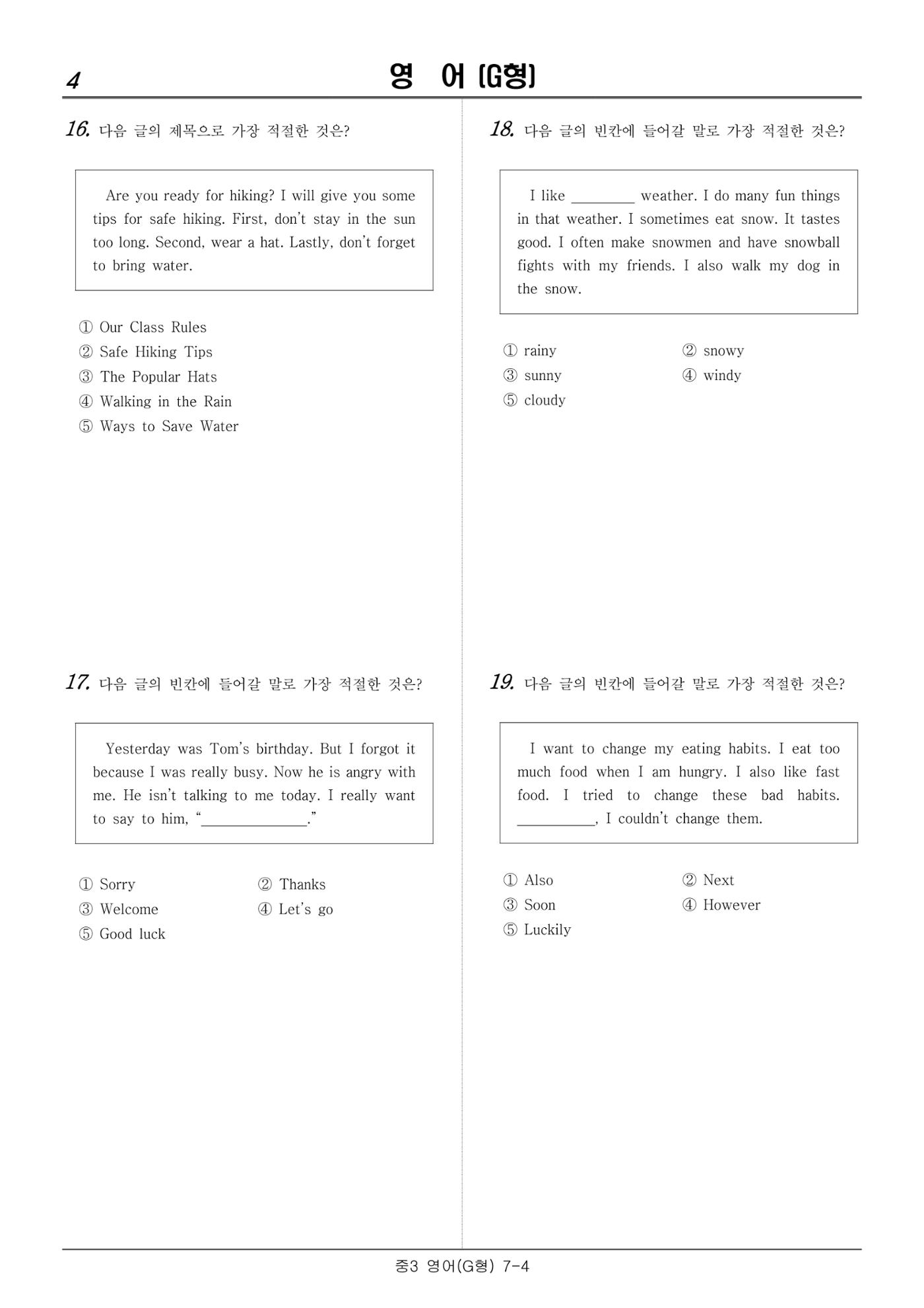 4

영 어 (G형)

16. 다음 글의 제목으로 가장 적절한 것은?

Are you ready for hiking? I will give you some tips for safe hiking. First, don't stay in the sun too long. Second, wear a hat. Lastly, don't forget to bring water.

① Our Class Rules
② Safe Hiking Tips
③ The Popular Hats
④ Walking in the Rain
⑤ Ways to Save Water

17. 다음 글의 빈칸에 들어갈 말로 가장 적절한 것은?

Yesterday was Tom's birthday. But I forgot it because I was really busy. Now he is angry with me. He isn't talking to me today. I really want to say to him, "____."

① Sorry
② Thanks
③ Welcome
④ Let's go
⑤ Good luck

18. 다음 글의 빈칸에 들어갈 말로 가장 적절한 것은?

I like ____ weather. I do many fun things in that weather. I sometimes eat snow. It tastes good. I often make snowmen and have snowball fights with my friends. I also walk my dog in the snow.

① rainy
② snowy
③ sunny
④ windy
⑤ cloudy

19. 다음 글의 빈칸에 들어갈 말로 가장 적절한 것은?

I want to change my eating habits. I eat too much food when I am hungry. I also like fast food. I tried to change these bad habits. ____, I couldn't change them.

① Also
② Next
③ Soon
④ However
⑤ Luckily

중3 영어(G형) 7-4